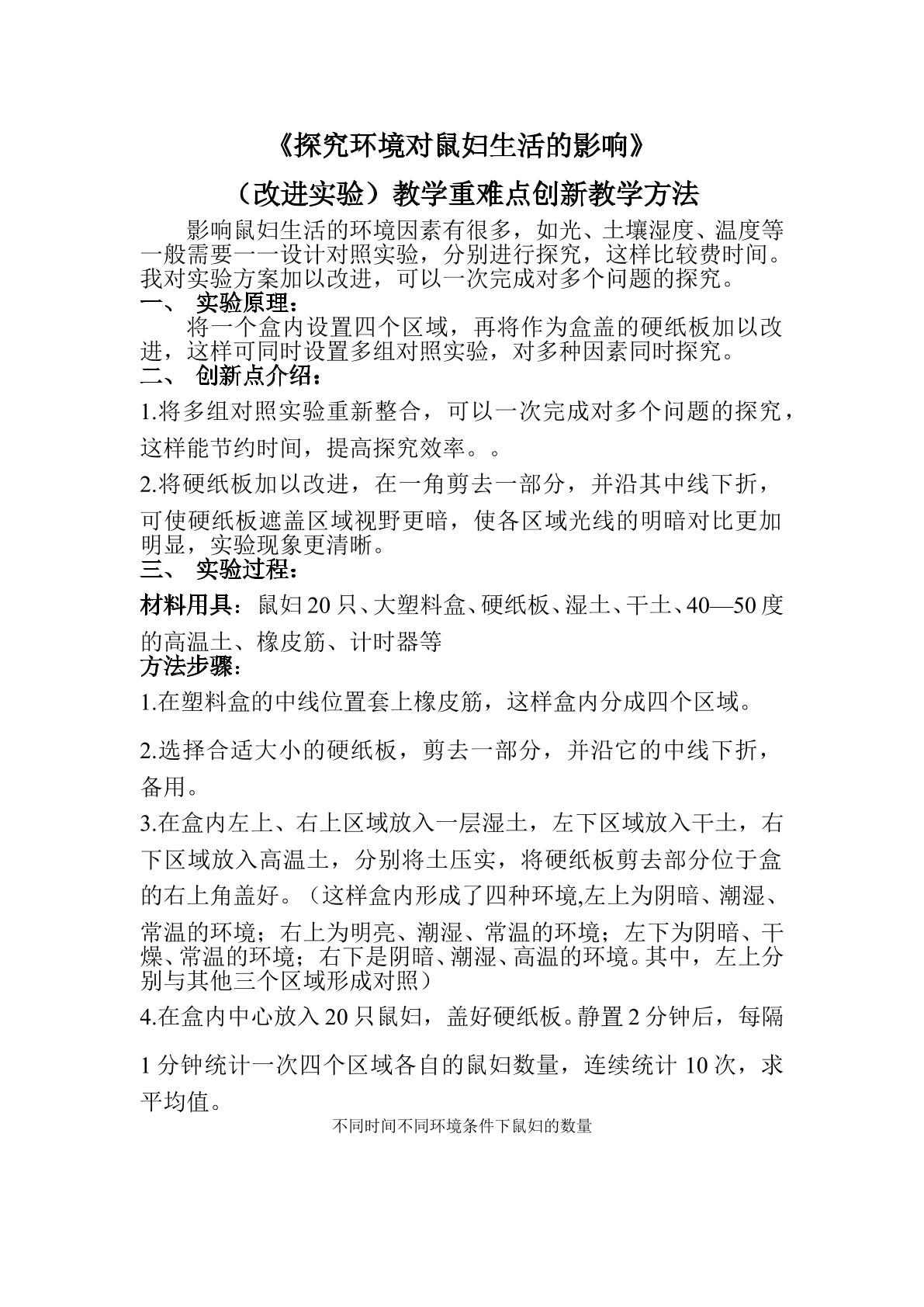 《探究环境对鼠妇生活的影响》

（改进实验）教学重难点创新教学方法

影响鼠妇生活的环境因素有很多，如光、土壤湿度、温度等一般需要一一设计对照实验，分别进行探究，这样比较费时间。我对实验方案加以改进，可以一次完成对多个问题的探究。

一、 实验原理：

将一个盒内设置四个区域，再将作为盒盖的硬纸板加以改进，这样可同时设置多组对照实验，对多种因素同时探究。

二、 创新点介绍：

1.将多组对照实验重新整合，可以一次完成对多个问题的探究，这样能节约时间，提高探究效率。。

2.将硬纸板加以改进，在一角剪去一部分，并沿其中线下折，可使硬纸板遮盖区域视野更暗，使各区域光线的明暗对比更加明显，实验现象更清晰。

三、 实验过程：

材料用具：鼠妇20只、大塑料盒、硬纸板、湿土、干土、40—50度的高温土、橡皮筋、计时器等

方法步骤：

1.在塑料盒的中线位置套上橡皮筋，这样盒内分成四个区域。

2.选择合适大小的硬纸板，剪去一部分，并沿它的中线下折，备用。

3.在盒内左上、右上区域放入一层湿土，左下区域放入干土，右下区域放入高温土，分别将土压实，将硬纸板剪去部分位于盒的右上角盖好。（这样盒内形成了四种环境,左上为阴暗、潮湿、常温的环境；右上为明亮、潮湿、常温的环境；左下为阴暗、干燥、常温的环境；右下是阴暗、潮湿、高温的环境。其中，左上分别与其他三个区域形成对照）

4.在盒内中心放入20只鼠妇，盖好硬纸板。静置2分钟后，每隔1分钟统计一次四个区域各自的鼠妇数量，连续统计10次，求平均值。

不同时间不同环境条件下鼠妇的数量